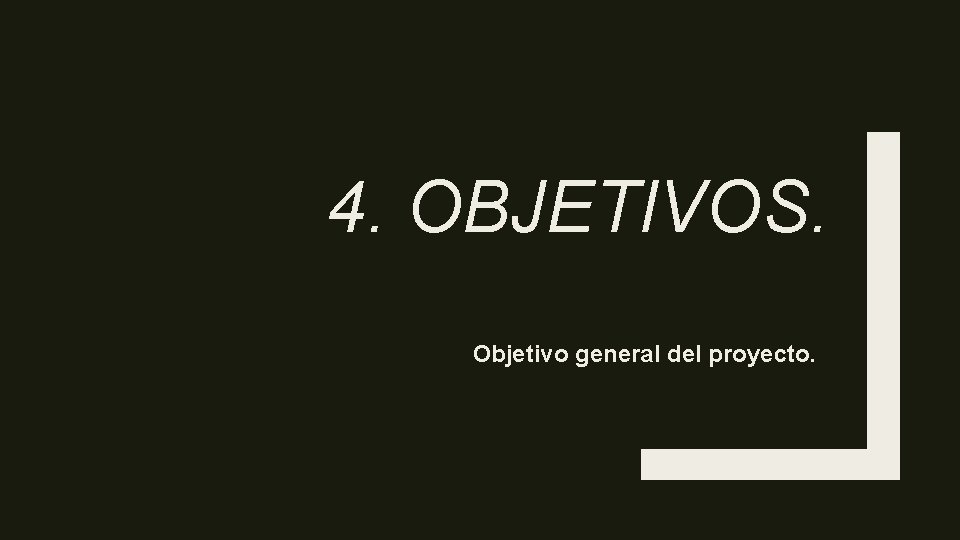 4. OBJETIVOS.

Objetivo general del proyecto.